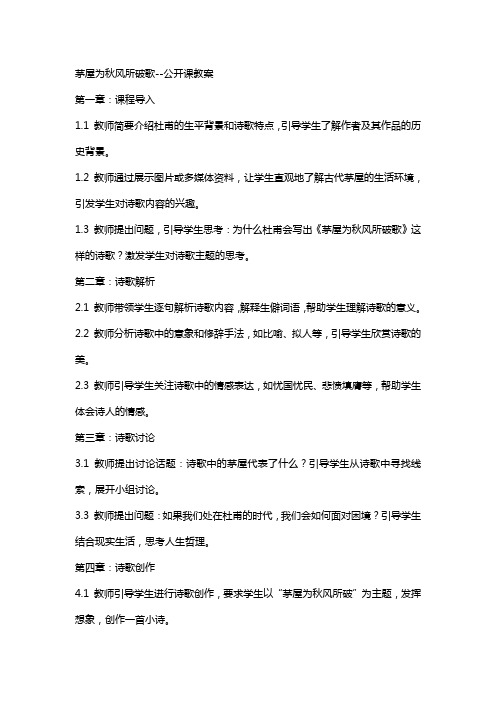 茅屋为秋风所破歌--公开课教案

第一章：课程导入

1.1 教师简要介绍杜甫的生平背景和诗歌特点，引导学生了解作者及其作品的历史背景。

1.2 教师通过展示图片或多媒体资料，让学生直观地了解古代茅屋的生活环境，引发学生对诗歌内容的兴趣。

1.3 教师提出问题，引导学生思考：为什么杜甫会写出《茅屋为秋风所破歌》这样的诗歌？激发学生对诗歌主题的思考。

第二章：诗歌解析

2.1 教师带领学生逐句解析诗歌内容，解释生僻词语，帮助学生理解诗歌的意义。

2.2 教师分析诗歌中的意象和修辞手法，如比喻、拟人等，引导学生欣赏诗歌的美。

2.3 教师引导学生关注诗歌中的情感表达，如忧国忧民、悲愤填膺等，帮助学生体会诗人的情感。

第三章：诗歌讨论

3.1 教师提出讨论话题：诗歌中的茅屋代表了什么？引导学生从诗歌中寻找线索，展开小组讨论。

3.3 教师提出问题：如果我们处在杜甫的时代，我们会如何面对困境？引导学生结合现实生活，思考人生哲理。

第四章：诗歌创作

4.1 教师引导学生进行诗歌创作，要求学生以“茅屋为秋风所破”为主题，发挥想象，创作一首小诗。